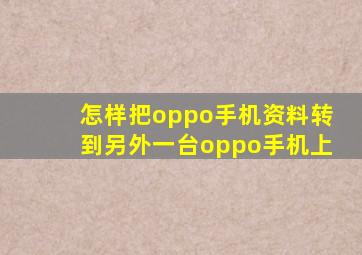 怎样把oppo手机资料转到另外一台oppo手机上